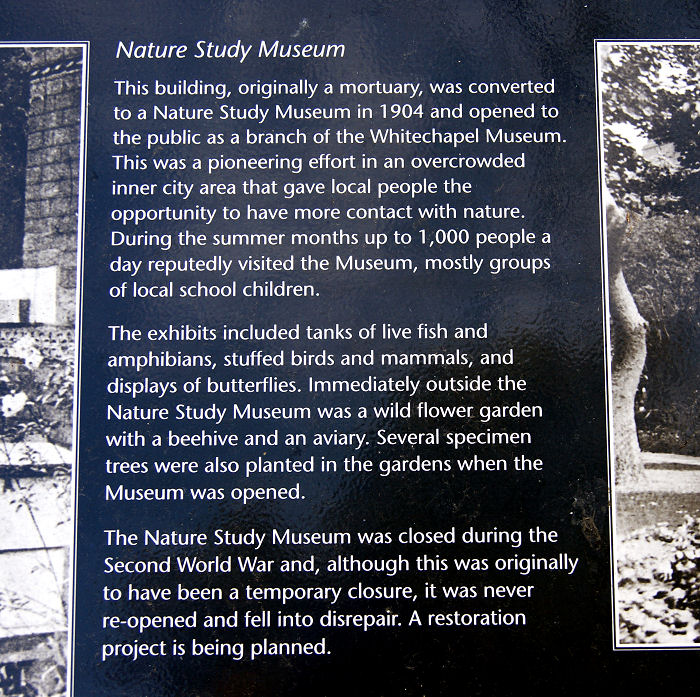 Nature Study Museum

This building, originally a mortuary, was converted to a Nature Study Museum in 1904 and opened to the public as a branch of the Whitechapel Museum. This was a pioneering effort in an overcrowded inner city area that gave local people the opportunity to have more contact with nature. During the summer months up to 1,000 people a day reputedly visited the Museum, mostly groups of local school children.

The exhibits included tanks of live fish and amphibians, stuffed birds and mammals, and displays of butterflies. Immediately outside the Nature Study Museum was a wild flower garden with a beehive and an aviary. Several specimen trees were also planted in the gardens when the Museum was opened.

The Nature Study Museum was closed during the Second World War and, although this was originally to have been a temporary closure, it was never re-opened and fell into disrepair. A restoration project is being planned.